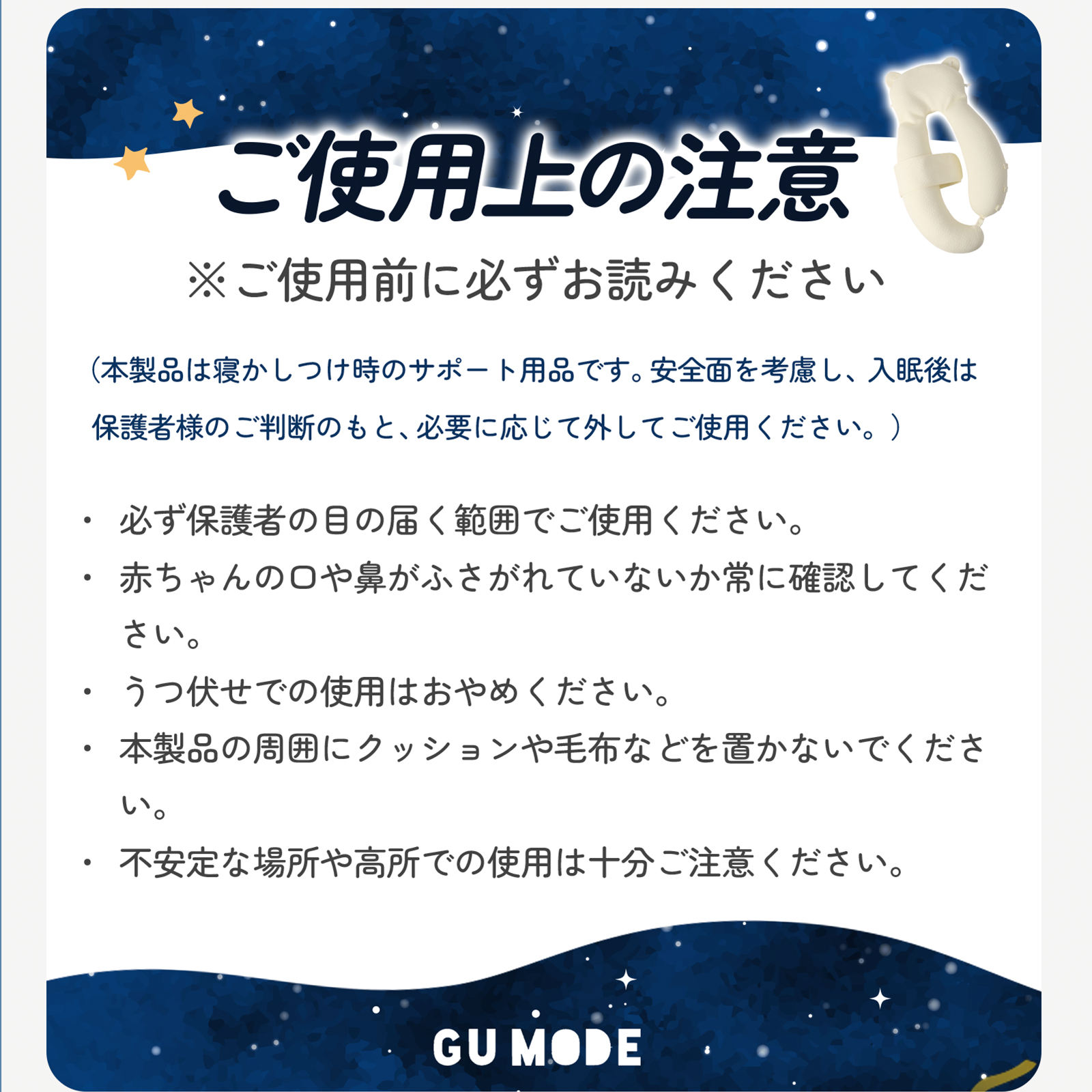 ご使用上の注意

※ご使用前に必ずお読みください

（本製品は寝かしつけ時のサポート用品です。安全面を考慮し、入眠後は保護者様のご判断のもと、必要に応じて外してご使用ください。）

・ 必ず保護者の目の届く範囲でご使用ください。
・ 赤ちゃんの口や鼻がふさがれていないか常に確認してください。
・ うつ伏せでの使用はおやめください。
・ 本製品の周囲にクッションや毛布などを置かないでください。
・ 不安定な場所や高所での使用は十分ご注意ください。

GU MODE